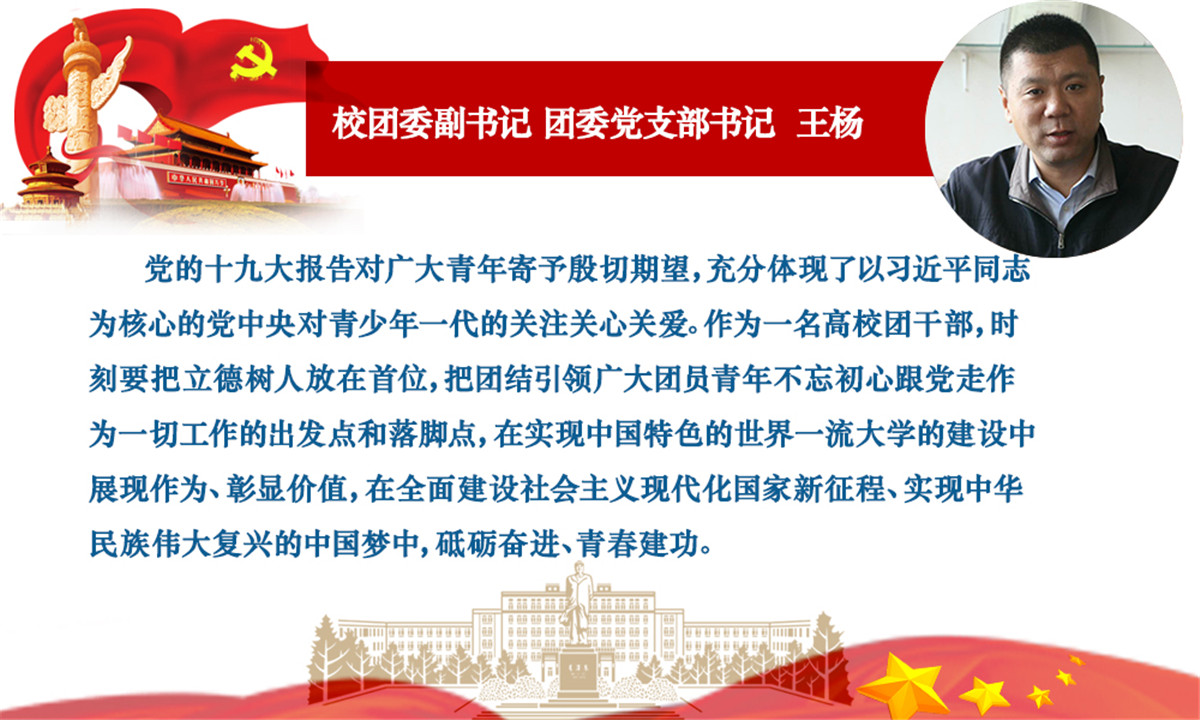 校团委副书记 团委党支部书记 王杨

党的十九大报告对广大青年寄予殷切期望，充分体现了以习近平同志为核心的党中央对青少年一代的关注关心关爱。作为一名高校团干部，时刻要把立德树人放在首位，把团结引领广大团员青年不忘初心跟党走作为一切工作的出发点和落脚点，在实现中国特色的世界一流大学的建设中展现作为、彰显价值，在全面建设社会主义现代化国家新征程、实现中华民族伟大复兴的中国梦中，砥砺奋进、青春建功。